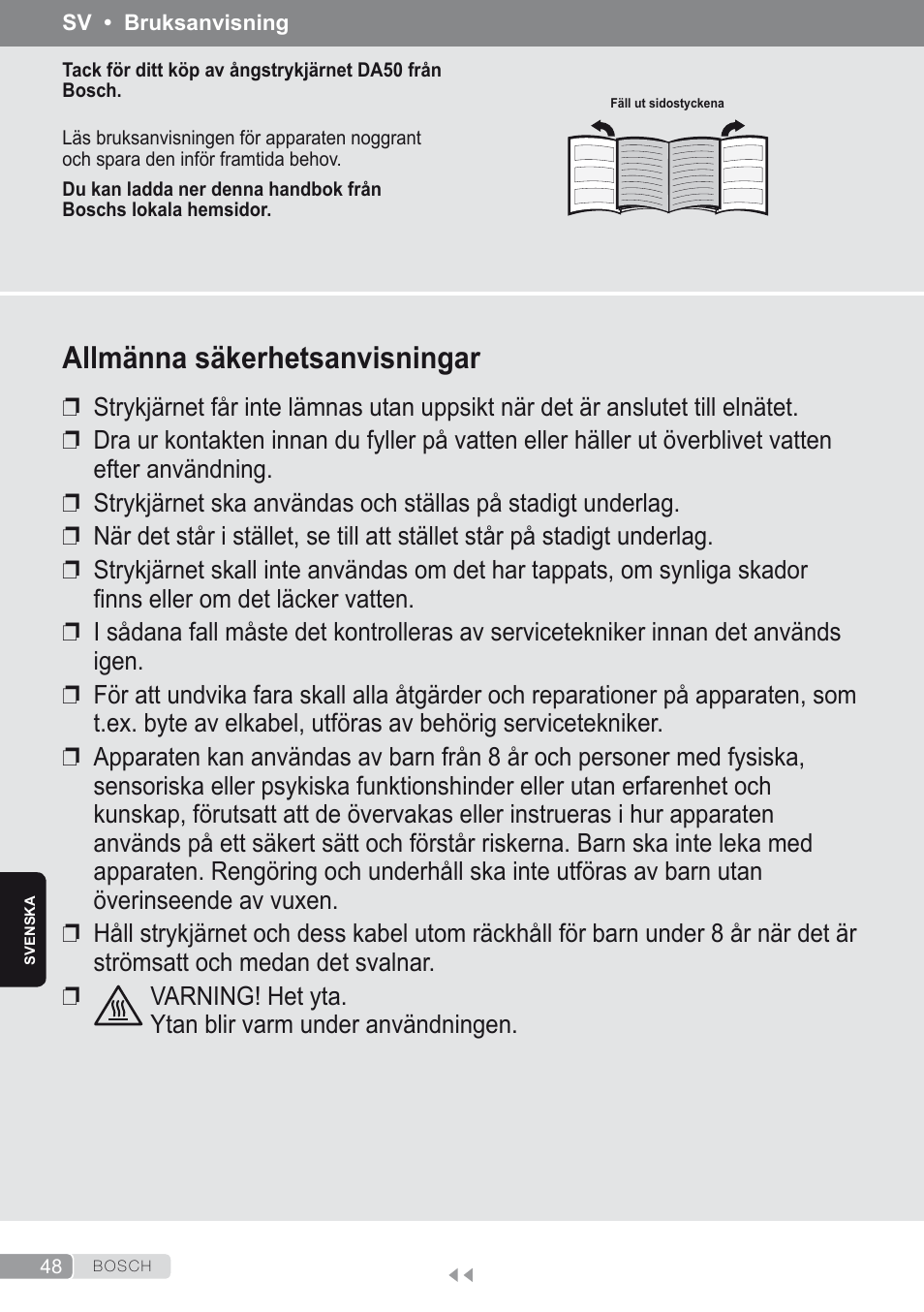 SV • Bruksanvisning

Tack för ditt köp av ångstrykjärnet DA50 från Bosch.

Läs bruksanvisningen för apparaten noggrant och spara den inför framtida behov.

Du kan ladda ner denna handbok från Boschs lokala hemsidor.

Fäll ut sidostyckena

Allmänna säkerhetsanvisningar

❒ Strykjärnet får inte lämnas utan uppsikt när det är anslutet till elnätet.
❒ Dra ur kontakten innan du fyller på vatten eller häller ut överblivet vatten efter användning.
❒ Strykjärnet ska användas och ställas på stadigt underlag.
❒ När det står i stället, se till att stället står på stadigt underlag.
❒ Strykjärnet skall inte användas om det har tappats, om synliga skador finns eller om det läcker vatten.
❒ I sådana fall måste det kontrolleras av servicetekniker innan det används igen.
❒ För att undvika fara skall alla åtgärder och reparationer på apparaten, som t.ex. byte av elkabel, utföras av behörig servicetekniker.
❒ Apparaten kan användas av barn från 8 år och personer med fysiska, sensoriska eller psykiska funktionshinder eller utan erfarenhet och kunskap, förutsatt att de övervakas eller instrueras i hur apparaten används på ett säkert sätt och förstår riskerna. Barn ska inte leka med apparaten. Rengöring och underhåll ska inte utföras av barn utan överinseende av vuxen.
❒ Håll strykjärnet och dess kabel utom räckhåll för barn under 8 år när det är strömsatt och medan det svalnar.
❒ VARNING! Het yta.
Ytan blir varm under användningen.

SVENSKA

48 BOSCH